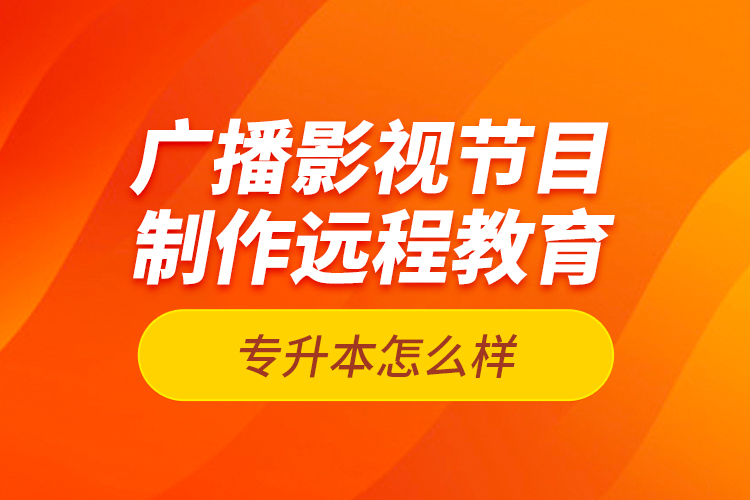 广播影视节目
制作远程教育

专升本怎么样